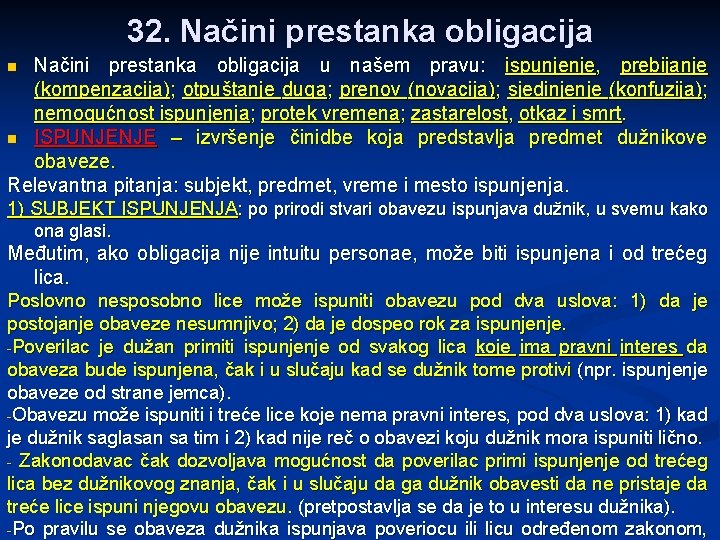 32. Načini prestanka obligacija

Načini prestanka obligacija u našem pravu: ispunjenje, prebijanje (kompenzacija); otpuštanje duga; prenov (novacija); sjedinjenje (konfuzija); nemogućnost ispunjenja; protek vremena; zastarelost, otkaz i smrt.

ISPUNJENJE – izvršenje činidbe koja predstavlja predmet dužnikove obaveze.

Relevantna pitanja: subjekt, predmet, vreme i mesto ispunjenja.

1) SUBJEKT ISPUNJENJA: po prirodi stvari obavezu ispunjava dužnik, u svemu kako ona glasi.

Međutim, ako obligacija nije intuitu personae, može biti ispunjena i od trećeg lica.

Poslovno nesposobno lice može ispuniti obavezu pod dva uslova: 1) da je postojanje obaveze nesumnjivo; 2) da je dospeo rok za ispunjenje.

-Poverilac je dužan primiti ispunjenje od svakog lica koje ima pravni interes da obaveza bude ispunjena, čak i u slučaju kad se dužnik tome protivi (npr. ispunjenje obaveze od strane jemca).

-Obavezu može ispuniti i treće lice koje nema pravni interes, pod dva uslova: 1) kad je dužnik saglasan sa tim i 2) kad nije reč o obavezi koju dužnik mora ispuniti lično.

- Zakonodavac čak dozvoljava mogućnost da poverilac primi ispunjenje od trećeg lica bez dužnikovog znanja, čak i u slučaju da ga dužnik obavesti da ne pristaje da treće lice ispuni njegovu obavezu. (pretpostavlja se da je to u interesu dužnika).

-Po pravilu se obaveza dužnika ispunjava poveriocu ili licu određenom zakonom,